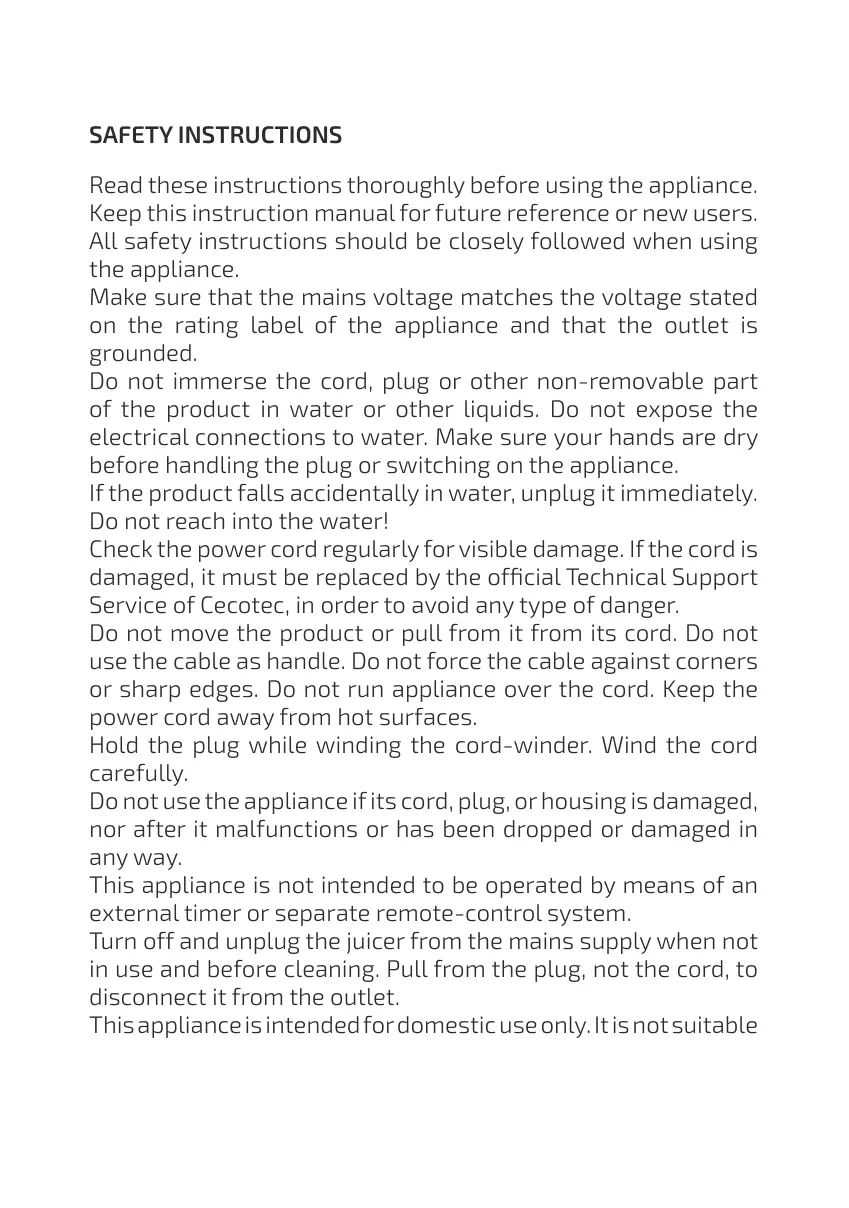 SAFETY INSTRUCTIONS

Read these instructions thoroughly before using the appliance. Keep this instruction manual for future reference or new users. All safety instructions should be closely followed when using the appliance.
Make sure that the mains voltage matches the voltage stated on the rating label of the appliance and that the outlet is grounded.
Do not immerse the cord, plug or other non-removable part of the product in water or other liquids. Do not expose the electrical connections to water. Make sure your hands are dry before handling the plug or switching on the appliance.
If the product falls accidentally in water, unplug it immediately. Do not reach into the water!
Check the power cord regularly for visible damage. If the cord is damaged, it must be replaced by the official Technical Support Service of Cecotec, in order to avoid any type of danger.
Do not move the product or pull from it from its cord. Do not use the cable as handle. Do not force the cable against corners or sharp edges. Do not run appliance over the cord. Keep the power cord away from hot surfaces.
Hold the plug while winding the cord-winder. Wind the cord carefully.
Do not use the appliance if its cord, plug, or housing is damaged, nor after it malfunctions or has been dropped or damaged in any way.
This appliance is not intended to be operated by means of an external timer or separate remote-control system.
Turn off and unplug the juicer from the mains supply when not in use and before cleaning. Pull from the plug, not the cord, to disconnect it from the outlet.
This appliance is intended for domestic use only. It is not suitable